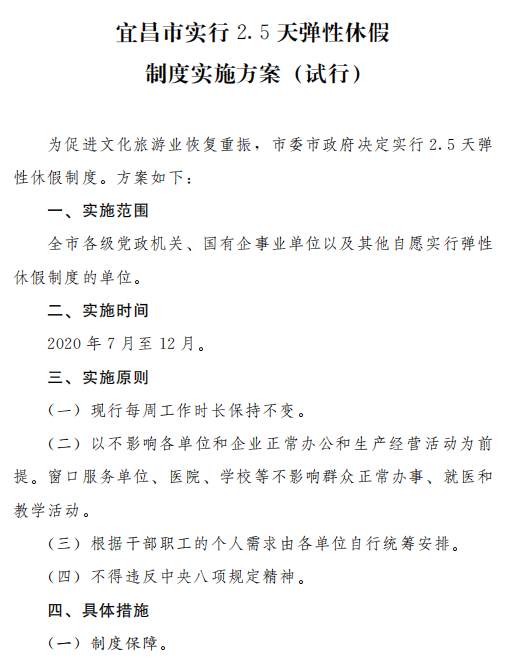 宜昌市实行 2.5 天弹性休假
制度实施方案（试行）

为促进文化旅游业恢复重振，市委市政府决定实行 2.5 天弹性休假制度。方案如下：

一、实施范围

全市各级党政机关、国有企事业单位以及其他自愿实行弹性休假制度的单位。

二、实施时间

2020 年 7 月至 12 月。

三、实施原则

（一）现行每周工作时长保持不变。

（二）以不影响各单位和企业正常办公和生产经营活动为前提。窗口服务单位、医院、学校等不影响群众正常办事、就医和教学活动。

（三）根据干部职工的个人需求由各单位自行统筹安排。

（四）不得违反中央八项规定精神。

四、具体措施

（一）制度保障。